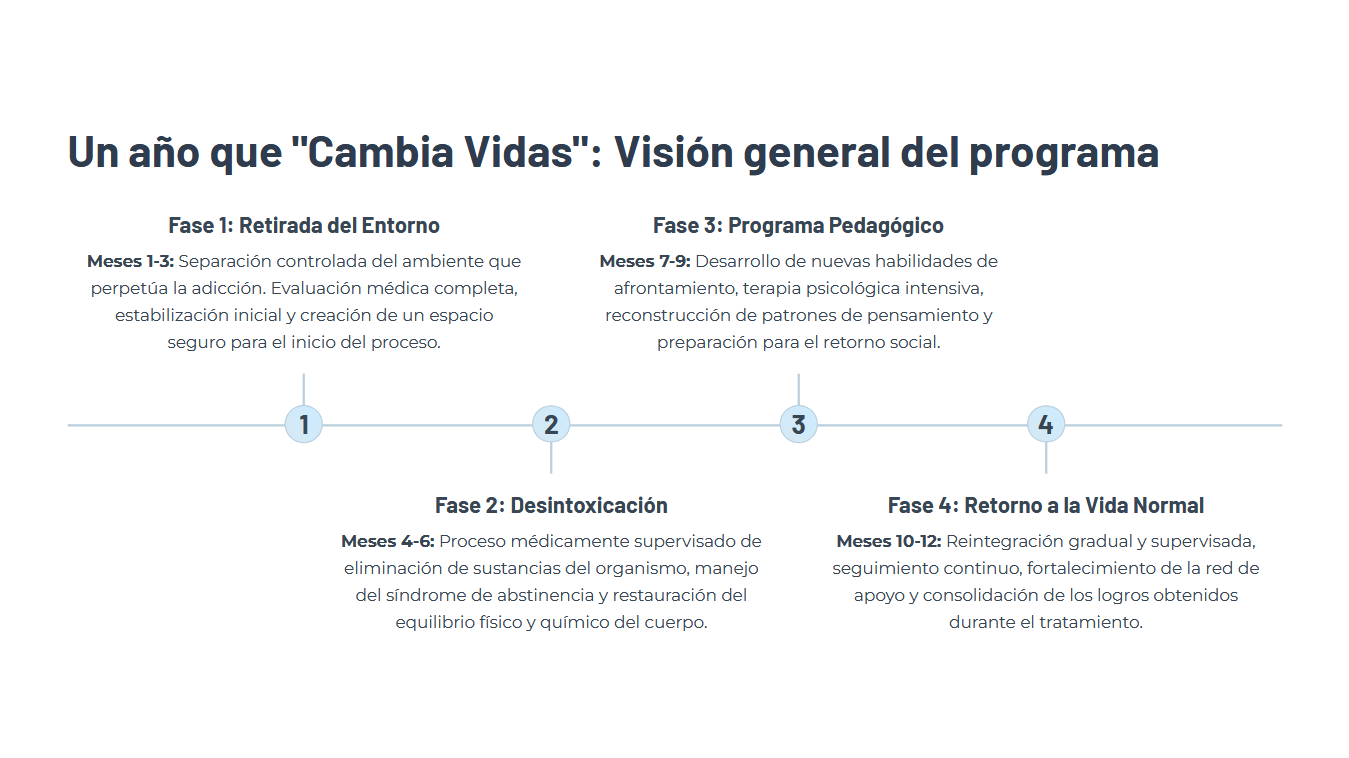 Un año que "Cambia Vidas": Visión general del programa

Fase 1: Retirada del Entorno

Meses 1-3: Separación controlada del ambiente que perpetúa la adicción. Evaluación médica completa, estabilización inicial y creación de un espacio seguro para el inicio del proceso.

Fase 3: Programa Pedagógico

Meses 7-9: Desarrollo de nuevas habilidades de afrontamiento, terapia psicológica intensiva, reconstrucción de patrones de pensamiento y preparación para el retorno social.

1

2

3

4

Fase 2: Desintoxicación

Meses 4-6: Proceso médicamente supervisado de eliminación de sustancias del organismo, manejo del síndrome de abstinencia y restauración del equilibrio físico y químico del cuerpo.

Fase 4: Retorno a la Vida Normal

Meses 10-12: Reintegración gradual y supervisada, seguimiento continuo, fortalecimiento de la red de apoyo y consolidación de los logros obtenidos durante el tratamiento.